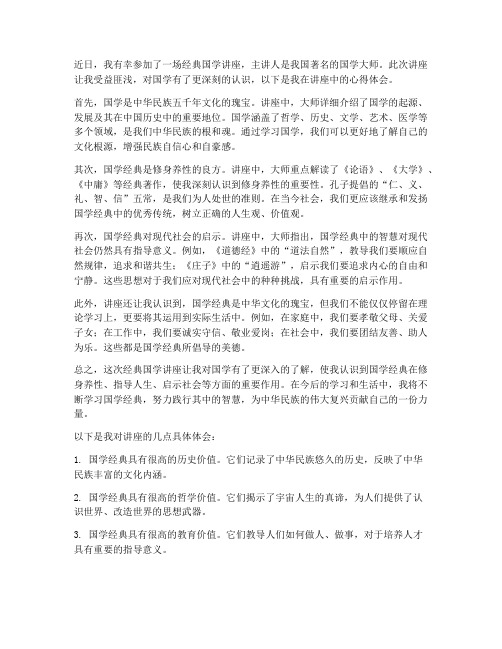 近日，我有幸参加了一场经典国学讲座，主讲人是我国著名的国学大师。此次讲座让我受益匪浅，对国学有了更深刻的认识，以下是我在讲座中的心得体会。

首先，国学是中华民族五千年文化的瑰宝。讲座中，大师详细介绍了国学的起源、发展及其在中国历史中的重要地位。国学涵盖了哲学、历史、文学、艺术、医学等多个领域，是我们中华民族的根和魂。通过学习国学，我们可以更好地了解自己的文化根源，增强民族自信心和自豪感。

其次，国学经典是修身养性的良方。讲座中，大师重点解读了《论语》、《大学》、《中庸》等经典著作，使我深刻认识到修身养性的重要性。孔子提倡的“仁、义、礼、智、信”五常，是我们为人处世的准则。在当今社会，我们更应该继承和发扬国学经典中的优秀传统，树立正确的人生观、价值观。

再次，国学经典对现代社会的启示。讲座中，大师指出，国学经典中的智慧对现代社会仍然具有指导意义。例如，《道德经》中的“道法自然”，教导我们要顺应自然规律，追求和谐共生；《庄子》中的“逍遥游”，启示我们要追求内心的自由和宁静。这些思想对于我们应对现代社会中的种种挑战，具有重要的启示作用。

此外，讲座还让我认识到，国学经典是中华文化的瑰宝，但我们不能仅仅停留在理论学习上，更要将其运用到实际生活中。例如，在家庭中，我们要孝敬父母、关爱子女；在工作中，我们要诚实守信、敬业爱岗；在社会中，我们要团结友善、助人为乐。这些都是国学经典所倡导的美德。

总之，这次经典国学讲座让我对国学有了更深入的了解，使我认识到国学经典在修身养性、指导人生、启示社会等方面的重要作用。在今后的学习和生活中，我将不断学习国学经典，努力践行其中的智慧，为中华民族的伟大复兴贡献自己的一份力量。

以下是我对讲座的几点具体体会：

1. 国学经典具有很高的历史价值。它们记录了中华民族悠久的历史，反映了中华民族丰富的文化内涵。

2. 国学经典具有很高的哲学价值。它们揭示了宇宙人生的真谛，为人们提供了认识世界、改造世界的思想武器。

3. 国学经典具有很高的教育价值。它们教导人们如何做人、做事，对于培养人才具有重要的指导意义。